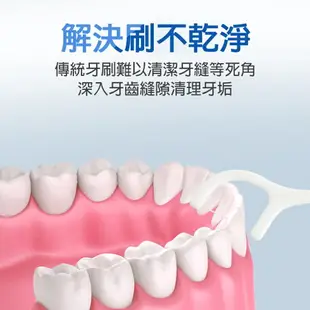 解決刷不乾淨

傳統牙刷難以清潔牙縫等死角
深入牙齒縫隙清理牙垢